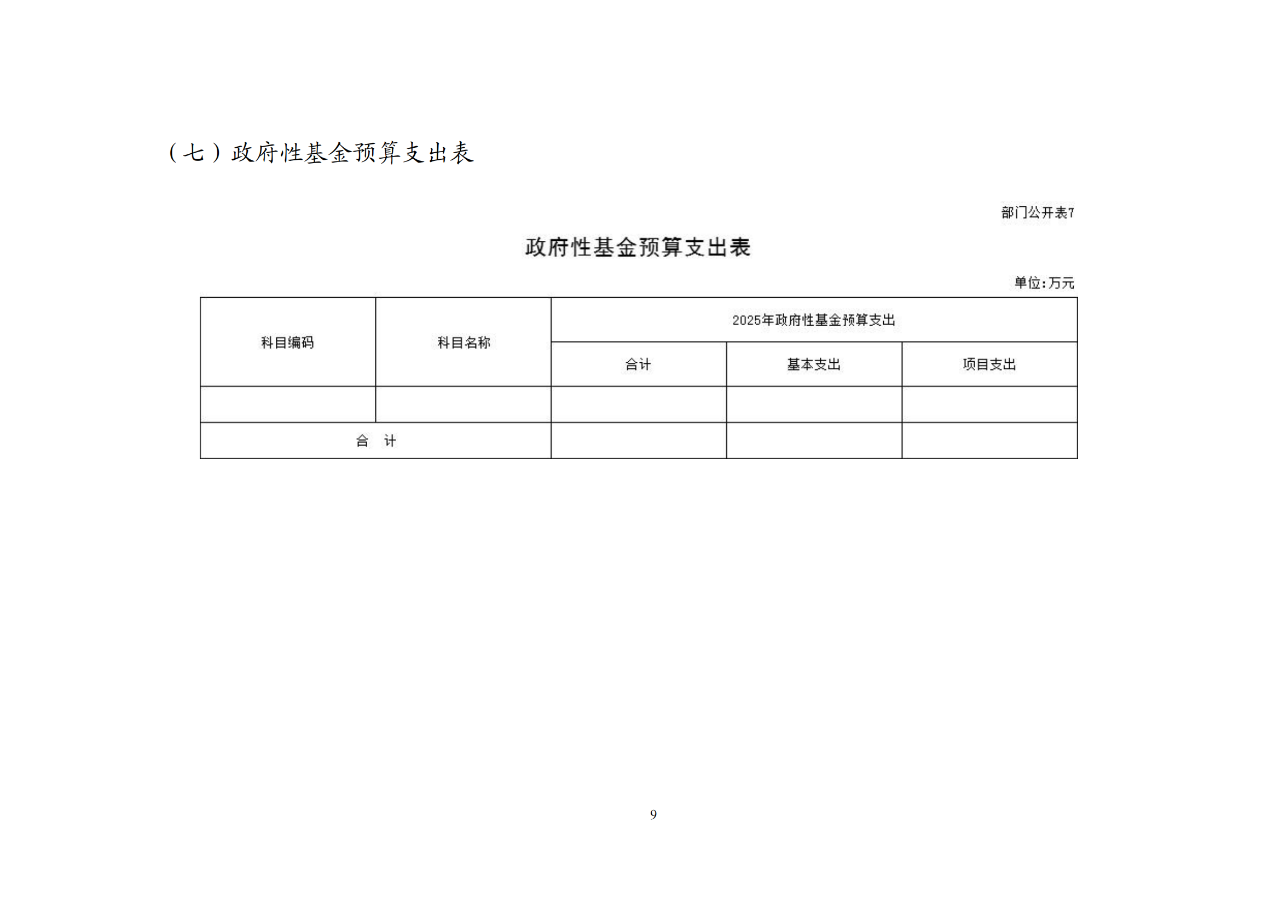 （七）政府性基金预算支出表

部门公开表7

政府性基金预算支出表

单位：万元

| 科目编码 | 科目名称 | 2025年政府性基金预算支出 | | |
|---|---|---|---|---|
| | | 合计 | 基本支出 | 项目支出 |
| | | | | |
| 合 计 | | | | |

9